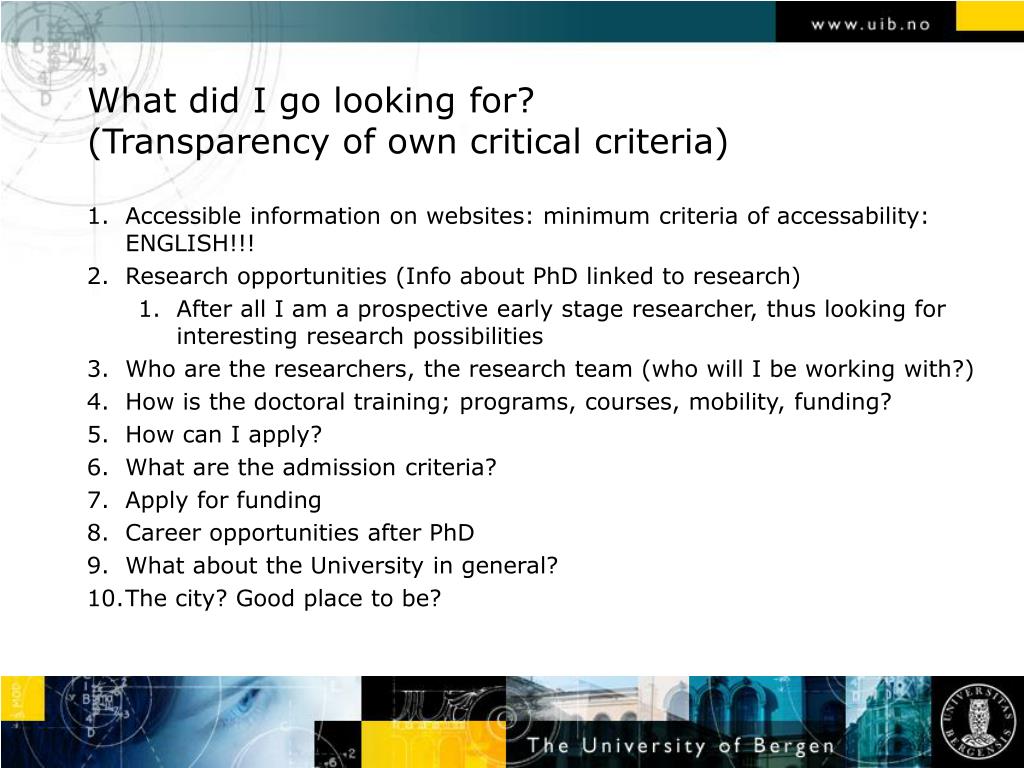 www.uib.no

What did I go looking for?
(Transparency of own critical criteria)

1. Accessible information on websites: minimum criteria of accessability: ENGLISH!!!
2. Research opportunities (Info about PhD linked to research)
   1. After all I am a prospective early stage researcher, thus looking for interesting research possibilities
3. Who are the researchers, the research team (who will I be working with?)
4. How is the doctoral training; programs, courses, mobility, funding?
5. How can I apply?
6. What are the admission criteria?
7. Apply for funding
8. Career opportunities after PhD
9. What about the University in general?
10. The city? Good place to be?

The University of Bergen

UNIVERSITAS BERGENSIS